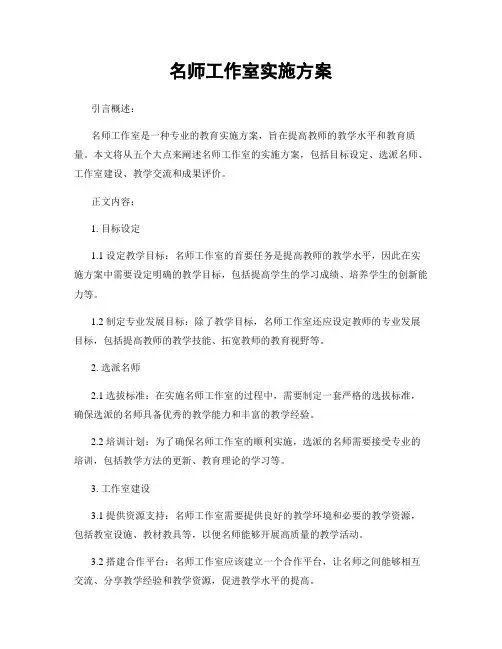 名师工作室实施方案

引言概述：

名师工作室是一种专业的教育实施方案，旨在提高教师的教学水平和教育质量。本文将从五个大点来阐述名师工作室的实施方案，包括目标设定、选派名师、工作室建设、教学交流和成果评价。

正文内容：

1. 目标设定

1.1 设定教学目标：名师工作室的首要任务是提高教师的教学水平，因此在实施方案中需要设定明确的教学目标，包括提高学生的学习成绩、培养学生的创新能力等。

1.2 制定专业发展目标：除了教学目标，名师工作室还应设定教师的专业发展目标，包括提高教师的教学技能、拓宽教师的教育视野等。

2. 选派名师

2.1 选拔标准：在实施名师工作室的过程中，需要制定一套严格的选拔标准，确保选派的名师具备优秀的教学能力和丰富的教学经验。

2.2 培训计划：为了确保名师工作室的顺利实施，选派的名师需要接受专业的培训，包括教学方法的更新、教育理论的学习等。

3. 工作室建设

3.1 提供资源支持：名师工作室需要提供良好的教学环境和必要的教学资源，包括教室设施、教材教具等，以便名师能够开展高质量的教学活动。

3.2 搭建合作平台：名师工作室应该建立一个合作平台，让名师之间能够相互交流、分享教学经验和教学资源，促进教学水平的提高。